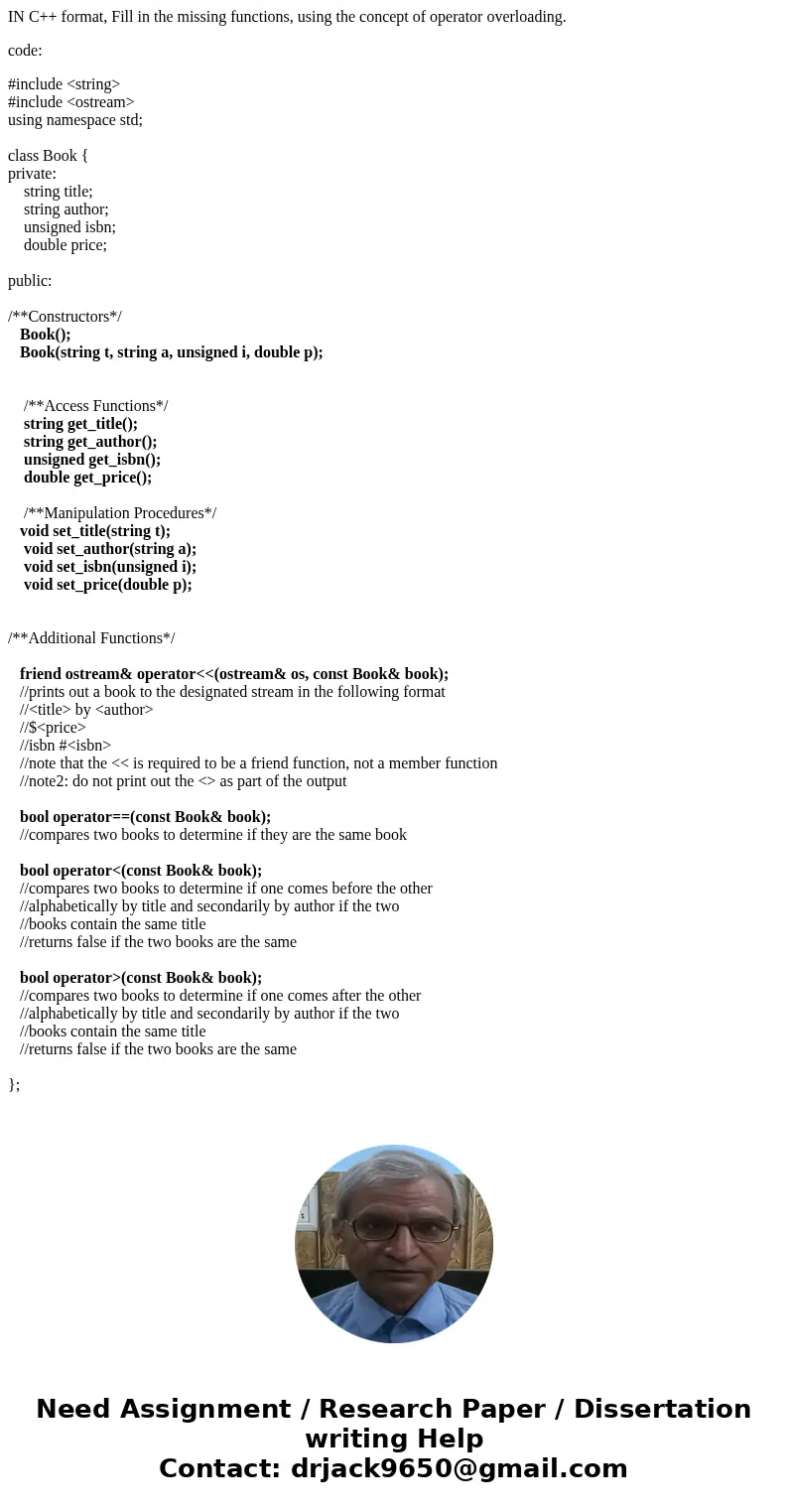 IN C++ format, Fill in the missing functions, using the concept of operator overloading.

code:

#include <string>
#include <ostream>
using namespace std;

class Book {
private:
string title;
string author;
unsigned isbn;
double price;

public:

/**Constructors*/
Book();
Book(string t, string a, unsigned i, double p);

/**Access Functions*/
string get_title();
string get_author();
unsigned get_isbn();
double get_price();

/**Manipulation Procedures*/
void set_title(string t);
void set_author(string a);
void set_isbn(unsigned i);
void set_price(double p);

/**Additional Functions*/

friend ostream& operator<<(ostream& os, const Book& book);
//prints out a book to the designated stream in the following format
//<title> by <author>
//$<price>
//isbn #<isbn>
//note that the << is required to be a friend function, not a member function
//note2: do not print out the <> as part of the output

bool operator==(const Book& book);
//compares two books to determine if they are the same book

bool operator<(const Book& book);
//compares two books to determine if one comes before the other
//alphabetically by title and secondarily by author if the two
//books contain the same title
//returns false if the two books are the same

bool operator>(const Book& book);
//compares two books to determine if one comes after the other
//alphabetically by title and secondarily by author if the two
//books contain the same title
//returns false if the two books are the same

};

Need Assignment / Research Paper / Dissertation writing Help
Contact: drjack9650@gmail.com